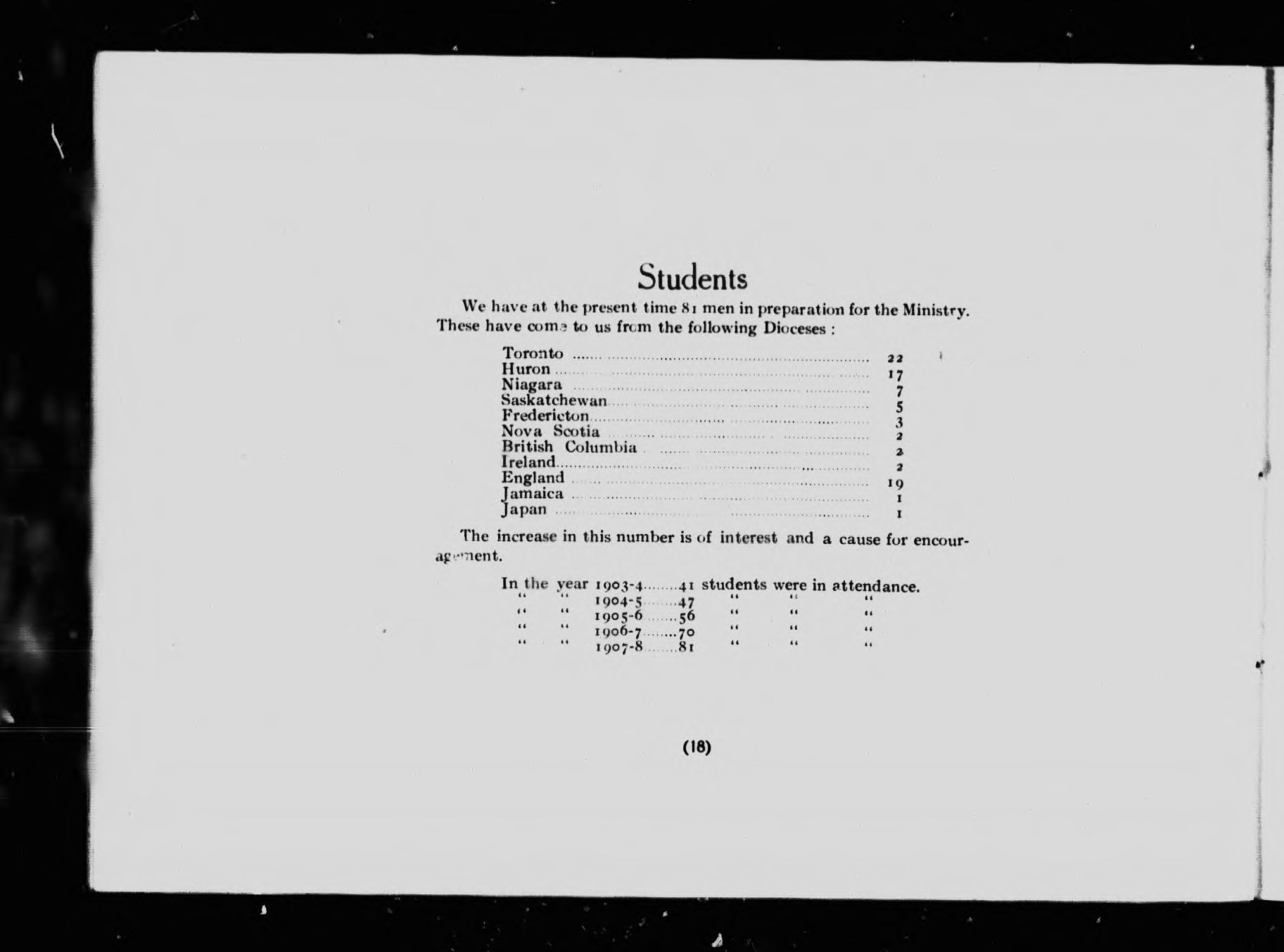 Students

We have at the present time 81 men in preparation for the Ministry. These have come to us from the following Dioceses :

| | |
|---|---|
| Toronto | 22 |
| Huron | 17 |
| Niagara | 7 |
| Saskatchewan | 5 |
| Fredericton | 3 |
| Nova Scotia | 2 |
| British Columbia | 2 |
| Ireland | 2 |
| England | 19 |
| Jamaica | 1 |
| Japan | 1 |

The increase in this number is of interest and a cause for encouragement.

| | | | | | | |
|---|---|---|---|---|---|---|
| In the | year | 1903-4 | 41 | students | were in | attendance. |
| " | " | 1904-5 | 47 | " | " | " |
| " | " | 1905-6 | 56 | " | " | " |
| " | " | 1906-7 | 70 | " | " | " |
| " | " | 1907-8 | 81 | " | " | " |

(18)